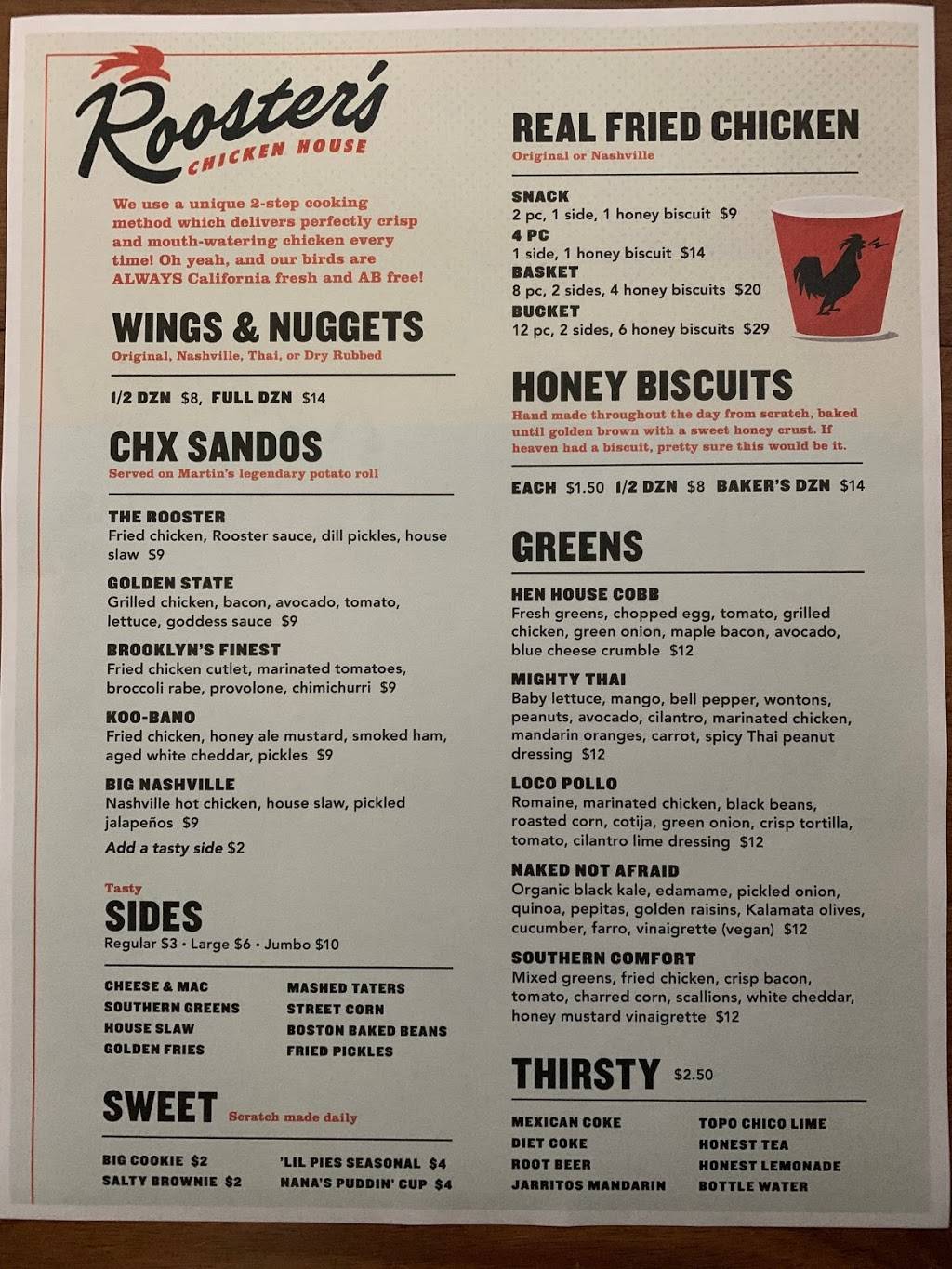 Rooster's
CHICKEN HOUSE

We use a unique 2-step cooking method which delivers perfectly crisp and mouth-watering chicken every time! Oh yeah, and our birds are ALWAYS California fresh and AB free!

WINGS & NUGGETS
Original, Nashville, Thai, or Dry Rubbed

1/2 DZN $8, FULL DZN $14

CHX SANDOS
Served on Martin's legendary potato roll

THE ROOSTER
Fried chicken, Rooster sauce, dill pickles, house slaw $9

GOLDEN STATE
Grilled chicken, bacon, avocado, tomato, lettuce, goddess sauce $9

BROOKLYN'S FINEST
Fried chicken cutlet, marinated tomatoes, broccoli rabe, provolone, chimichurri $9

KOO-BANO
Fried chicken, honey ale mustard, smoked ham, aged white cheddar, pickles $9

BIG NASHVILLE
Nashville hot chicken, house slaw, pickled jalapeños $9

Add a tasty side $2

Tasty
SIDES
Regular $3 • Large $6 • Jumbo $10

CHEESE & MAC
SOUTHERN GREENS
HOUSE SLAW
GOLDEN FRIES

MASHED TATERS
STREET CORN
BOSTON BAKED BEANS
FRIED PICKLES

SWEET Scratch made daily

BIG COOKIE $2
SALTY BROWNIE $2

'LIL PIES SEASONAL $4
NANA'S PUDDIN' CUP $4

REAL FRIED CHICKEN
Original or Nashville

SNACK
2 pc, 1 side, 1 honey biscuit $9
4 PC
1 side, 1 honey biscuit $14
BASKET
8 pc, 2 sides, 4 honey biscuits $20
BUCKET
12 pc, 2 sides, 6 honey biscuits $29

HONEY BISCUITS
Hand made throughout the day from scratch, baked until golden brown with a sweet honey crust. If heaven had a biscuit, pretty sure this would be it.

EACH $1.50 1/2 DZN $8 BAKER'S DZN $14

GREENS

HEN HOUSE COBB
Fresh greens, chopped egg, tomato, grilled chicken, green onion, maple bacon, avocado, blue cheese crumble $12

MIGHTY THAI
Baby lettuce, mango, bell pepper, wontons, peanuts, avocado, cilantro, marinated chicken, mandarin oranges, carrot, spicy Thai peanut dressing $12

LOCO POLLO
Romaine, marinated chicken, black beans, roasted corn, cotija, green onion, crisp tortilla, tomato, cilantro lime dressing $12

NAKED NOT AFRAID
Organic black kale, edamame, pickled onion, quinoa, pepitas, golden raisins, Kalamata olives, cucumber, farro, vinaigrette (vegan) $12

SOUTHERN COMFORT
Mixed greens, fried chicken, crisp bacon, tomato, charred corn, scallions, white cheddar, honey mustard vinaigrette $12

THIRSTY $2.50

MEXICAN COKE
DIET COKE
ROOT BEER
JARRITOS MANDARIN

TOPO CHICO LIME
HONEST TEA
HONEST LEMONADE
BOTTLE WATER